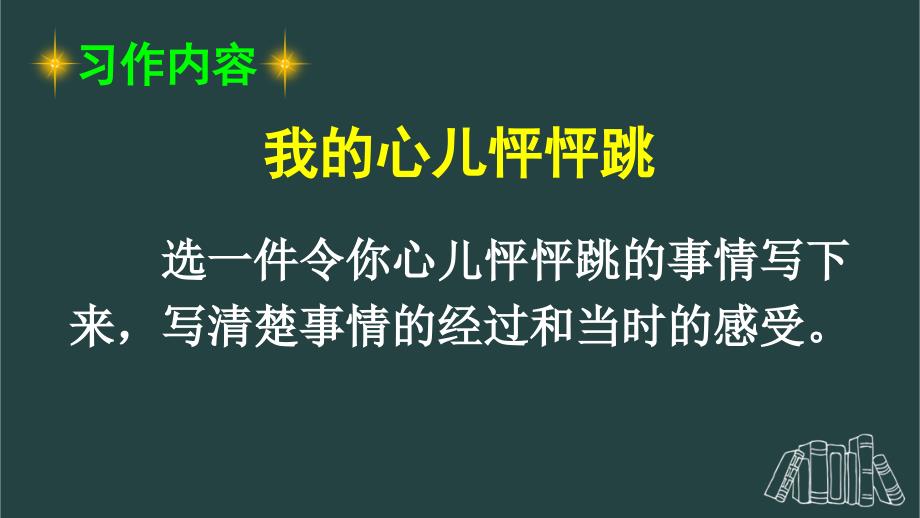 习作内容

我的心儿怦怦跳

选一件令你心儿怦怦跳的事情写下来，写清楚事情的经过和当时的感受。